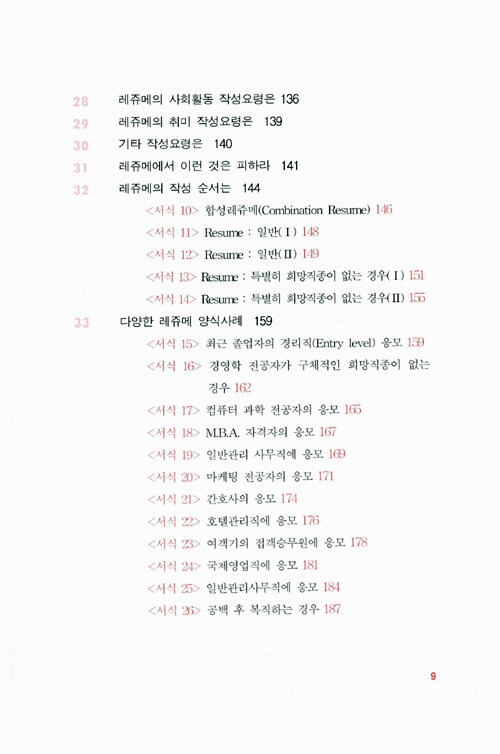 28 레쥬메의 사회활동 작성요령은 136

29 레쥬메의 취미 작성요령은 139

30 기타 작성요령은 140

31 레쥬메에서 이런 것은 피하라 141

32 레쥬메의 작성 순서는 144

<서식 10> 합성레쥬메(Combination Resume) 146

<서식 11> Resume : 일반(Ⅰ) 148

<서식 12> Resume : 일반(Ⅱ) 149

<서식 13> Resume : 특별히 희망직종이 없는 경우(Ⅰ) 151

<서식 14> Resume : 특별히 희망직종이 없는 경우(Ⅱ) 155

33 다양한 레쥬메 양식사례 159

<서식 15> 최근 졸업자의 경리직(Entry level) 응모 159

<서식 16> 경영학 전공자가 구체적인 희망직종이 없는 경우 162

<서식 17> 컴퓨터 과학 전공자의 응모 165

<서식 18> M.B.A. 자격자의 응모 167

<서식 19> 일반관리 사무직에 응모 169

<서식 20> 마케팅 전공자의 응모 171

<서식 21> 간호사의 응모 174

<서식 22> 호텔관리직에 응모 176

<서식 23> 여객기의 접객승무원에 응모 178

<서식 24> 국제영업직에 응모 181

<서식 25> 일반관리사무직에 응모 184

<서식 26> 공백 후 복직하는 경우 187

9